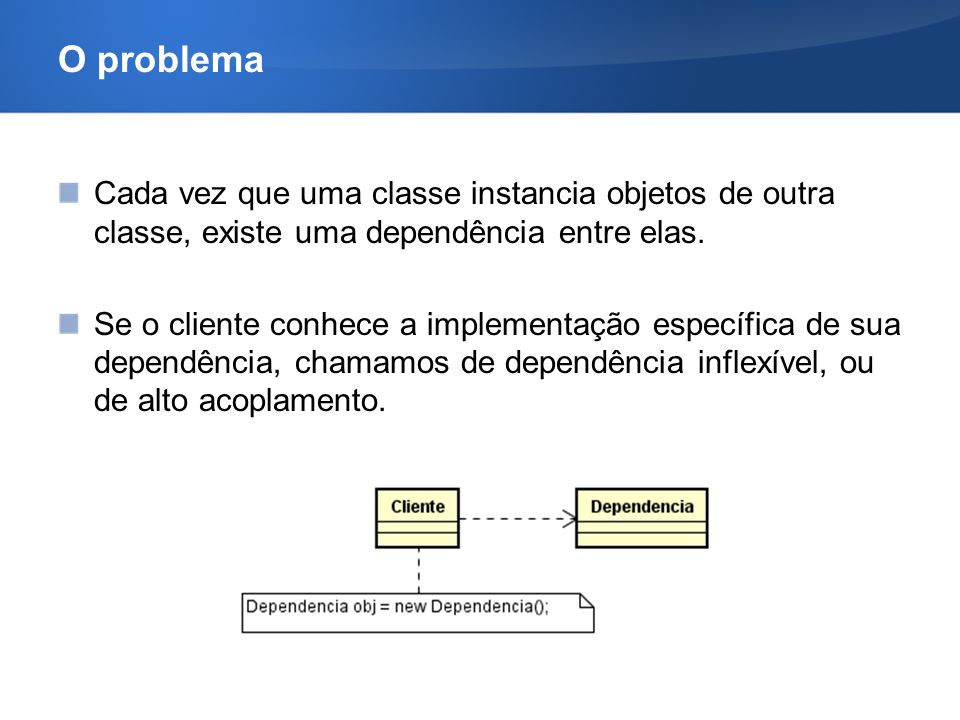 O problema

Cada vez que uma classe instancia objetos de outra classe, existe uma dependência entre elas.

Se o cliente conhece a implementação específica de sua dependência, chamamos de dependência inflexível, ou de alto acoplamento.

Cliente

Dependencia

Dependencia obj = new Dependencia();